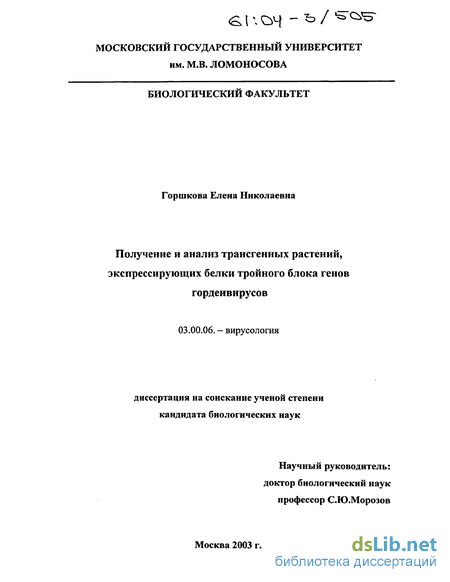 61:04-3/505

МОСКОВСКИЙ ГОСУДАРСТВЕННЫЙ УНИВЕРСИТЕТ им. М.В. ЛОМОНОСОВА

БИОЛОГИЧЕСКИЙ ФАКУЛЬТЕТ

Горшкова Елена Николаевна

Получение и анализ трансгенных растений, экспрессирующих белки тройного блока генов гордеивирусов

03.00.06. – вирусология

диссертация на соискание ученой степени кандидата биологических наук

Научный руководитель:
доктор биологический наук
профессор С.Ю.Морозов

Москва 2003 г.

dsLib.net
библиотека диссертаций